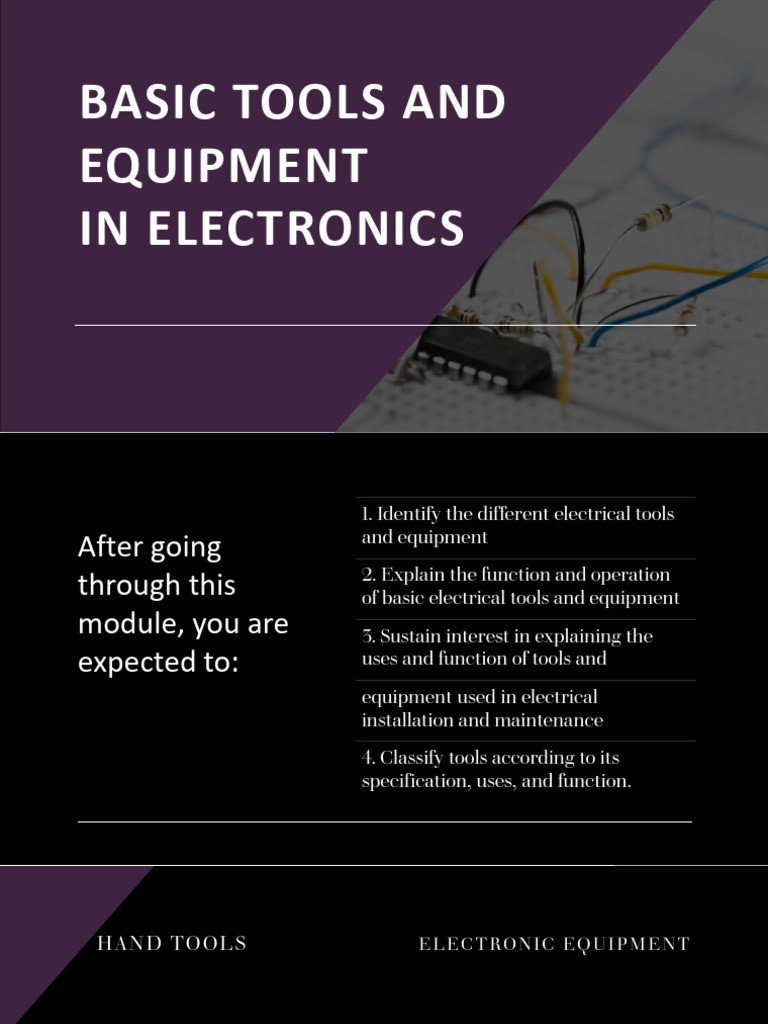 BASIC TOOLS AND EQUIPMENT
IN ELECTRONICS

After going through this module, you are expected to:

1. Identify the different electrical tools and equipment

2. Explain the function and operation of basic electrical tools and equipment

3. Sustain interest in explaining the uses and function of tools and

equipment used in electrical installation and maintenance

4. Classify tools according to its specification, uses, and function.

HAND TOOLS

ELECTRONIC EQUIPMENT